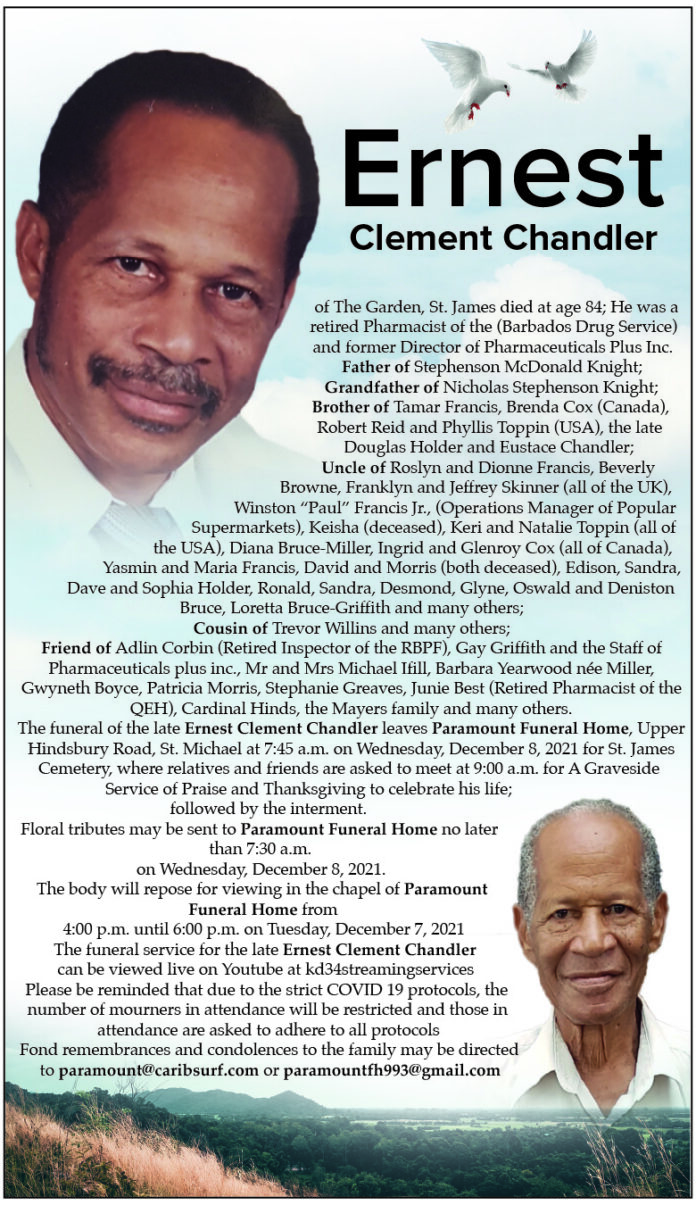 Ernest
Clement Chandler

of The Garden, St. James died at age 84; He was a retired Pharmacist of the (Barbados Drug Service) and former Director of Pharmaceuticals Plus Inc.
Father of Stephenson McDonald Knight;
Grandfather of Nicholas Stephenson Knight;
Brother of Tamar Francis, Brenda Cox (Canada), Robert Reid and Phyllis Toppin (USA), the late Douglas Holder and Eustace Chandler;
Uncle of Roslyn and Dionne Francis, Beverly Browne, Franklyn and Jeffrey Skinner (all of the UK), Winston "Paul" Francis Jr., (Operations Manager of Popular Supermarkets), Keisha (deceased), Keri and Natalie Toppin (all of the USA), Diana Bruce-Miller, Ingrid and Glenroy Cox (all of Canada), Yasmin and Maria Francis, David and Morris (both deceased), Edison, Sandra, Dave and Sophia Holder, Ronald, Sandra, Desmond, Glyne, Oswald and Deniston Bruce, Loretta Bruce-Griffith and many others;
Cousin of Trevor Willins and many others;
Friend of Adlin Corbin (Retired Inspector of the RBPF), Gay Griffith and the Staff of Pharmaceuticals plus inc., Mr and Mrs Michael Ifill, Barbara Yearwood née Miller, Gwyneth Boyce, Patricia Morris, Stephanie Greaves, Junie Best (Retired Pharmacist of the QEH), Cardinal Hinds, the Mayers family and many others.
The funeral of the late Ernest Clement Chandler leaves Paramount Funeral Home, Upper Hindsbury Road, St. Michael at 7:45 a.m. on Wednesday, December 8, 2021 for St. James Cemetery, where relatives and friends are asked to meet at 9:00 a.m. for A Graveside Service of Praise and Thanksgiving to celebrate his life; followed by the interment.
Floral tributes may be sent to Paramount Funeral Home no later than 7:30 a.m. on Wednesday, December 8, 2021.
The body will repose for viewing in the chapel of Paramount Funeral Home from 4:00 p.m. until 6:00 p.m. on Tuesday, December 7, 2021
The funeral service for the late Ernest Clement Chandler can be viewed live on Youtube at kd34streamingservices
Please be reminded that due to the strict COVID 19 protocols, the number of mourners in attendance will be restricted and those in attendance are asked to adhere to all protocols
Fond remembrances and condolences to the family may be directed to paramount@caribsurf.com or paramountfh993@gmail.com